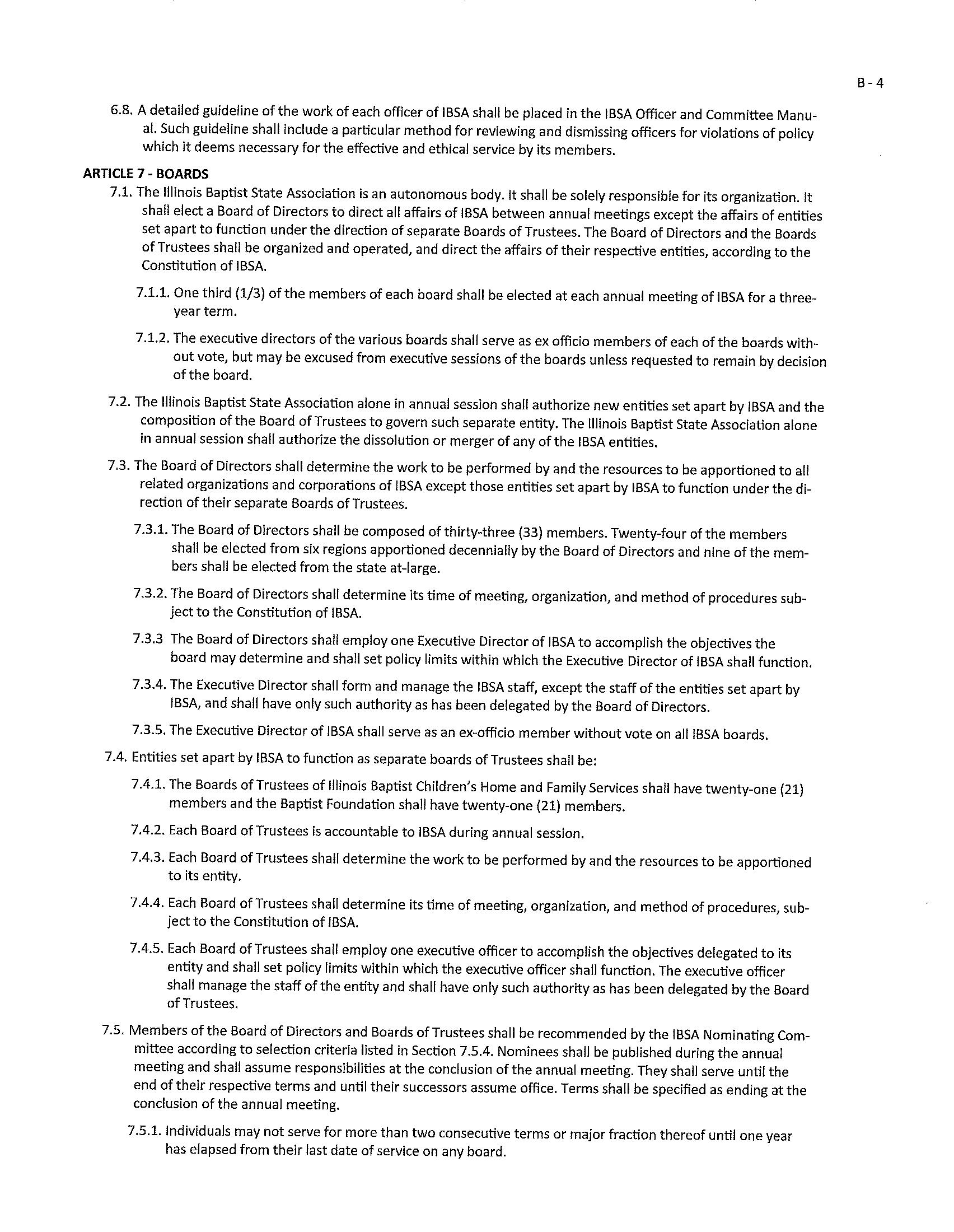 B - 4

6.8. A detailed guideline of the work of each officer of IBSA shall be placed in the IBSA Officer and Committee Manual. Such guideline shall include a particular method for reviewing and dismissing officers for violations of policy which it deems necessary for the effective and ethical service by its members.

ARTICLE 7 - BOARDS

7.1. The Illinois Baptist State Association is an autonomous body. It shall be solely responsible for its organization. It shall elect a Board of Directors to direct all affairs of IBSA between annual meetings except the affairs of entities set apart to function under the direction of separate Boards of Trustees. The Board of Directors and the Boards of Trustees shall be organized and operated, and direct the affairs of their respective entities, according to the Constitution of IBSA.

7.1.1. One third (1/3) of the members of each board shall be elected at each annual meeting of IBSA for a three-year term.

7.1.2. The executive directors of the various boards shall serve as ex officio members of each of the boards without vote, but may be excused from executive sessions of the boards unless requested to remain by decision of the board.

7.2. The Illinois Baptist State Association alone in annual session shall authorize new entities set apart by IBSA and the composition of the Board of Trustees to govern such separate entity. The Illinois Baptist State Association alone in annual session shall authorize the dissolution or merger of any of the IBSA entities.

7.3. The Board of Directors shall determine the work to be performed by and the resources to be apportioned to all related organizations and corporations of IBSA except those entities set apart by IBSA to function under the direction of their separate Boards of Trustees.

7.3.1. The Board of Directors shall be composed of thirty-three (33) members. Twenty-four of the members shall be elected from six regions apportioned decennially by the Board of Directors and nine of the members shall be elected from the state at-large.

7.3.2. The Board of Directors shall determine its time of meeting, organization, and method of procedures subject to the Constitution of IBSA.

7.3.3 The Board of Directors shall employ one Executive Director of IBSA to accomplish the objectives the board may determine and shall set policy limits within which the Executive Director of IBSA shall function.

7.3.4. The Executive Director shall form and manage the IBSA staff, except the staff of the entities set apart by IBSA, and shall have only such authority as has been delegated by the Board of Directors.

7.3.5. The Executive Director of IBSA shall serve as an ex-officio member without vote on all IBSA boards.

7.4. Entities set apart by IBSA to function as separate boards of Trustees shall be:

7.4.1. The Boards of Trustees of Illinois Baptist Children's Home and Family Services shall have twenty-one (21) members and the Baptist Foundation shall have twenty-one (21) members.

7.4.2. Each Board of Trustees is accountable to IBSA during annual session.

7.4.3. Each Board of Trustees shall determine the work to be performed by and the resources to be apportioned to its entity.

7.4.4. Each Board of Trustees shall determine its time of meeting, organization, and method of procedures, subject to the Constitution of IBSA.

7.4.5. Each Board of Trustees shall employ one executive officer to accomplish the objectives delegated to its entity and shall set policy limits within which the executive officer shall function. The executive officer shall manage the staff of the entity and shall have only such authority as has been delegated by the Board of Trustees.

7.5. Members of the Board of Directors and Boards of Trustees shall be recommended by the IBSA Nominating Committee according to selection criteria listed in Section 7.5.4. Nominees shall be published during the annual meeting and shall assume responsibilities at the conclusion of the annual meeting. They shall serve until the end of their respective terms and until their successors assume office. Terms shall be specified as ending at the conclusion of the annual meeting.

7.5.1. Individuals may not serve for more than two consecutive terms or major fraction thereof until one year has elapsed from their last date of service on any board.